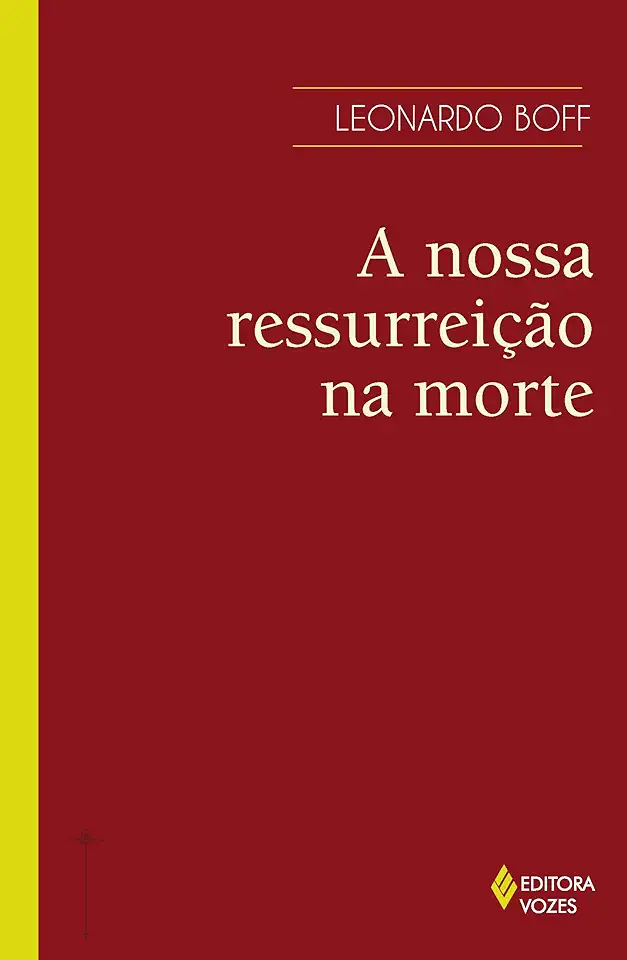 LEONARDO BOFF

A nossa ressurreição na morte

EDITORA VOZES